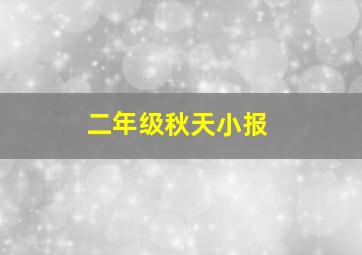 二年级秋天小报